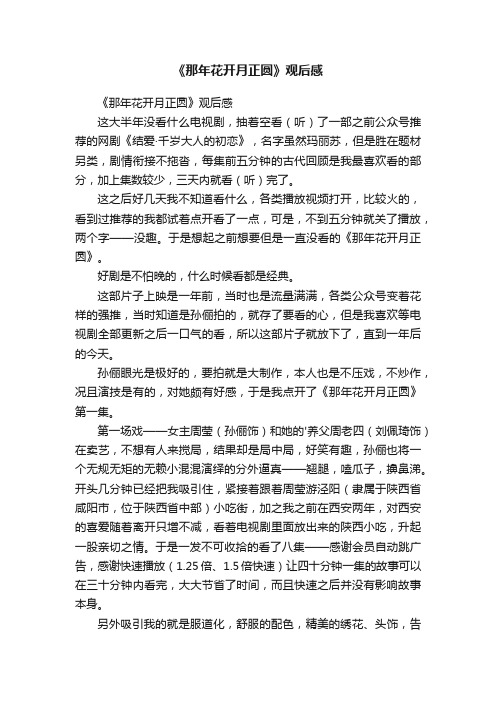 《那年花开月正圆》观后感

《那年花开月正圆》观后感

这大半年没看什么电视剧，抽着空看（听）了一部之前公众号推荐的网剧《结爱·千岁大人的初恋》，名字虽然玛丽苏，但是胜在题材另类，剧情衔接不拖沓，每集前五分钟的古代回顾是我最喜欢看的部分，加上集数较少，三天内就看（听）完了。

这之后好几天我不知道看什么，各类播放视频打开，比较火的，看到过推荐的我都试着点开看了一点，可是，不到五分钟就关了播放，两个字——没趣。于是想起之前想要但是一直没看的《那年花开月正圆》。

好剧是不怕晚的，什么时候看都是经典。

这部片子上映是一年前，当时也是流量满满，各类公众号变着花样的强推，当时知道是孙俪拍的，就存了要看的心，但是我喜欢等电视剧全部更新之后一口气的看，所以这部片子就放下了，直到一年后的今天。

孙俪眼光是极好的，要拍就是大制作，本人也是不压戏，不炒作，况且演技是有的，对她颇有好感，于是我点开了《那年花开月正圆》第一集。

第一场戏——女主周莹（孙俪饰）和她的'养父周老四（刘佩琦饰）在卖艺，不想有人来搅局，结果却是局中局，好笑有趣，孙俪也将一个无规无矩的无赖小混混演绎的分外逼真——翘腿，嗑瓜子，擤鼻涕。开头几分钟已经把我吸引住，紧接着跟着周莹游泾阳（隶属于陕西省咸阳市，位于陕西省中部）小吃街，加之我之前在西安两年，对西安的喜爱随着离开只增不减，看着电视剧里面放出来的陕西小吃，升起一股亲切之情。于是一发不可收拾的看了八集——感谢会员自动跳广告，感谢快速播放（1.25倍、1.5倍快速）让四十分钟一集的故事可以在三十分钟内看完，大大节省了时间，而且快速之后并没有影响故事本身。

另外吸引我的就是服道化，舒服的配色，精美的绣花、头饰，告